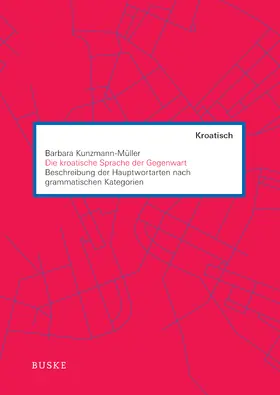 Kroatisch

Barbara Kunzmann-Müller
Die kroatische Sprache der Gegenwart
Beschreibung der Hauptwortarten nach grammatischen Kategorien

BUSKE